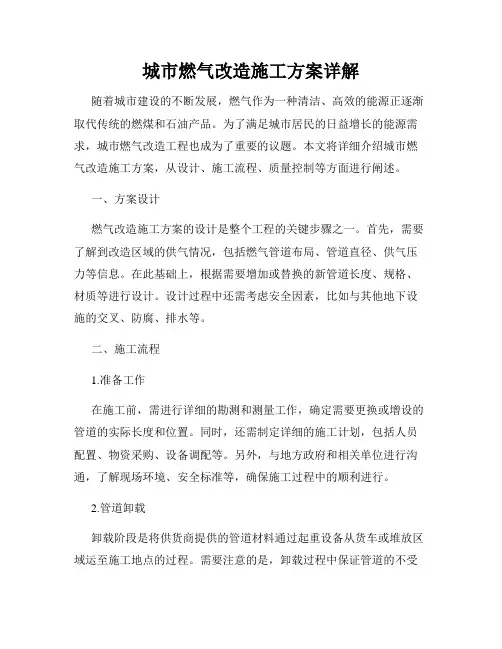 城市燃气改造施工方案详解

随着城市建设的不断发展，燃气作为一种清洁、高效的能源正逐渐取代传统的燃煤和石油产品。为了满足城市居民的日益增长的能源需求，城市燃气改造工程也成为了重要的议题。本文将详细介绍城市燃气改造施工方案，从设计、施工流程、质量控制等方面进行阐述。

一、方案设计

燃气改造施工方案的设计是整个工程的关键步骤之一。首先，需要了解到改造区域的供气情况，包括燃气管道布局、管道直径、供气压力等信息。在此基础上，根据需要增加或替换的新管道长度、规格、材质等进行设计。设计过程中还需考虑安全因素，比如与其他地下设施的交叉、防腐、排水等。

二、施工流程

1.准备工作

在施工前，需进行详细的勘测和测量工作，确定需要更换或增设的管道的实际长度和位置。同时，还需制定详细的施工计划，包括人员配置、物资采购、设备调配等。另外，与地方政府和相关单位进行沟通，了解现场环境、安全标准等，确保施工过程中的顺利进行。

2.管道卸载

卸载阶段是将供货商提供的管道材料通过起重设备从货车或堆放区域运至施工地点的过程。需要注意的是，卸载过程中保证管道的不受